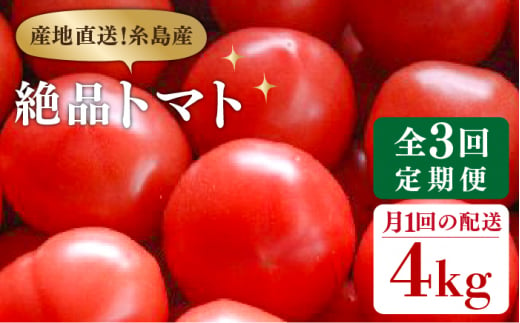 産地直送!糸島産

絶品トマト

全3回
定期便

月1回の配送
4kg